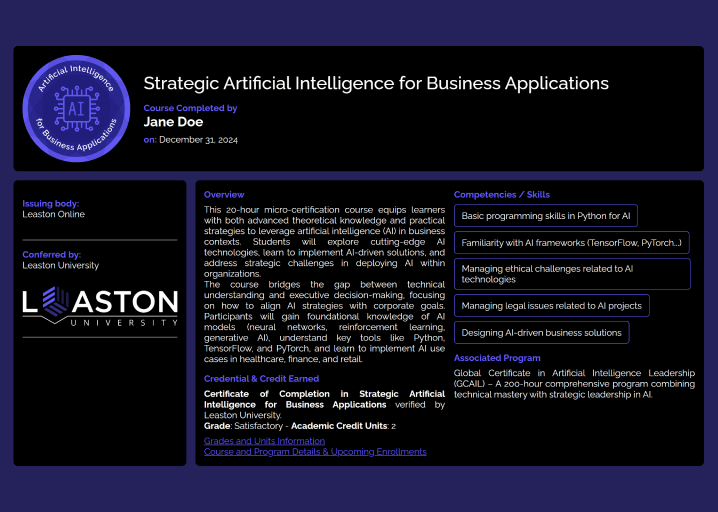 Artificial Intelligence
AI
for Business Applications

Strategic Artificial Intelligence for Business Applications

Course Completed by
Jane Doe
on: December 31, 2024

Issuing body:
Leaston Online

Conferred by:
Leaston University

LEASTON
UNIVERSITY

Overview

This 20-hour micro-certification course equips learners with both advanced theoretical knowledge and practical strategies to leverage artificial intelligence (AI) in business contexts. Students will explore cutting-edge AI technologies, learn to implement AI-driven solutions, and address strategic challenges in deploying AI within organizations.

The course bridges the gap between technical understanding and executive decision-making, focusing on how to align AI strategies with corporate goals. Participants will gain foundational knowledge of AI models (neural networks, reinforcement learning, generative AI), understand key tools like Python, TensorFlow, and PyTorch, and learn to implement AI use cases in healthcare, finance, and retail.

Credential & Credit Earned

Certificate of Completion in Strategic Artificial Intelligence for Business Applications verified by Leaston University.
Grade: Satisfactory - Academic Credit Units: 2

Grades and Units Information
Course and Program Details & Upcoming Enrollments

Competencies / Skills

Basic programming skills in Python for AI

Familiarity with AI frameworks (TensorFlow, PyTorch...)

Managing ethical challenges related to AI technologies

Managing legal issues related to AI projects

Designing AI-driven business solutions

Associated Program

Global Certificate in Artificial Intelligence Leadership (GCAIL) – A 200-hour comprehensive program combining technical mastery with strategic leadership in AI.